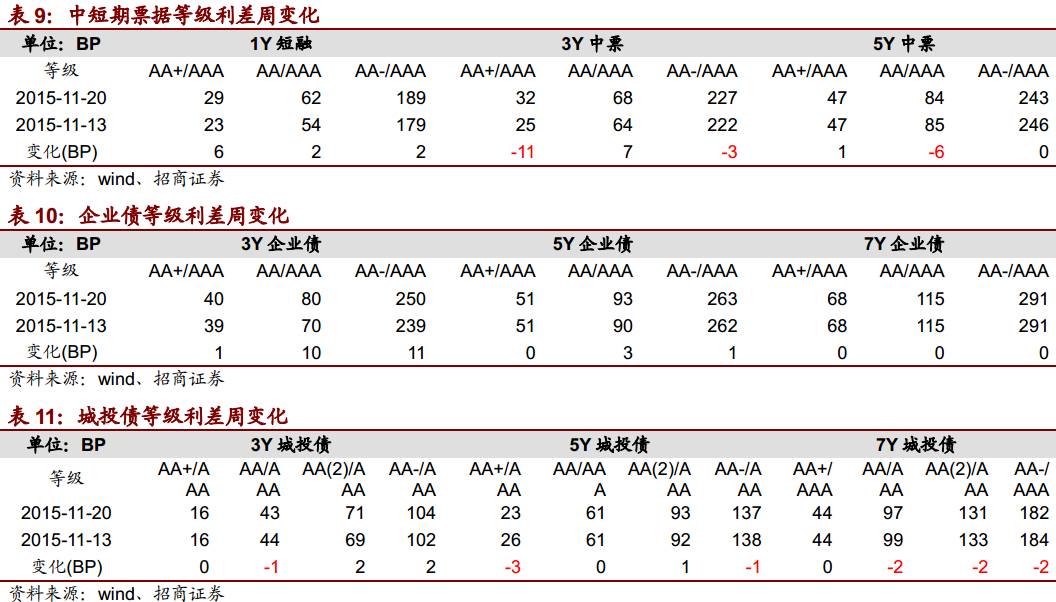 表 9：中短期票据等级利差周变化

| 单位：BP | 1Y 短融 | | | 3Y 中票 | | | 5Y 中票 | | |
|---|---|---|---|---|---|---|---|---|---|
| 等级 | AA+/AAA | AA/AAA | AA-/AAA | AA+/AAA | AA/AAA | AA-/AAA | AA+/AAA | AA/AAA | AA-/AAA |
| 2015-11-20 | 29 | 62 | 189 | 32 | 68 | 227 | 47 | 84 | 243 |
| 2015-11-13 | 23 | 54 | 179 | 25 | 64 | 222 | 47 | 85 | 246 |
| 变化(BP) | 6 | 2 | 2 | -11 | 7 | -3 | 1 | -6 | 0 |

资料来源：wind、招商证券

表 10：企业债等级利差周变化

| 单位：BP | 3Y 企业债 | | | 5Y 企业债 | | | 7Y 企业债 | | |
|---|---|---|---|---|---|---|---|---|---|
| 等级 | AA+/AAA | AA/AAA | AA-/AAA | AA+/AAA | AA/AAA | AA-/AAA | AA+/AAA | AA/AAA | AA-/AAA |
| 2015-11-20 | 40 | 80 | 250 | 51 | 93 | 263 | 68 | 115 | 291 |
| 2015-11-13 | 39 | 70 | 239 | 51 | 90 | 262 | 68 | 115 | 291 |
| 变化(BP) | 1 | 10 | 11 | 0 | 3 | 1 | 0 | 0 | 0 |

资料来源：wind、招商证券

表 11：城投债等级利差周变化

| 单位：BP | 3Y 城投债 | | | | 5Y 城投债 | | | | 7Y 城投债 | | | |
|---|---|---|---|---|---|---|---|---|---|---|---|---|
| 等级 | AA+/AAA | AA/AAA | AA(2)/AAA | AA-/AAA | AA+/AAA | AA/AAA | AA(2)/AAA | AA-/AAA | AA+/AAA | AA/AAA | AA(2)/AAA | AA-/AAA |
| 2015-11-20 | 16 | 43 | 71 | 104 | 23 | 61 | 93 | 137 | 44 | 97 | 131 | 182 |
| 2015-11-13 | 16 | 44 | 69 | 102 | 26 | 61 | 92 | 138 | 44 | 99 | 133 | 184 |
| 变化(BP) | 0 | -1 | 2 | 2 | -3 | 0 | 1 | -1 | 0 | -2 | -2 | -2 |

资料来源：wind、招商证券